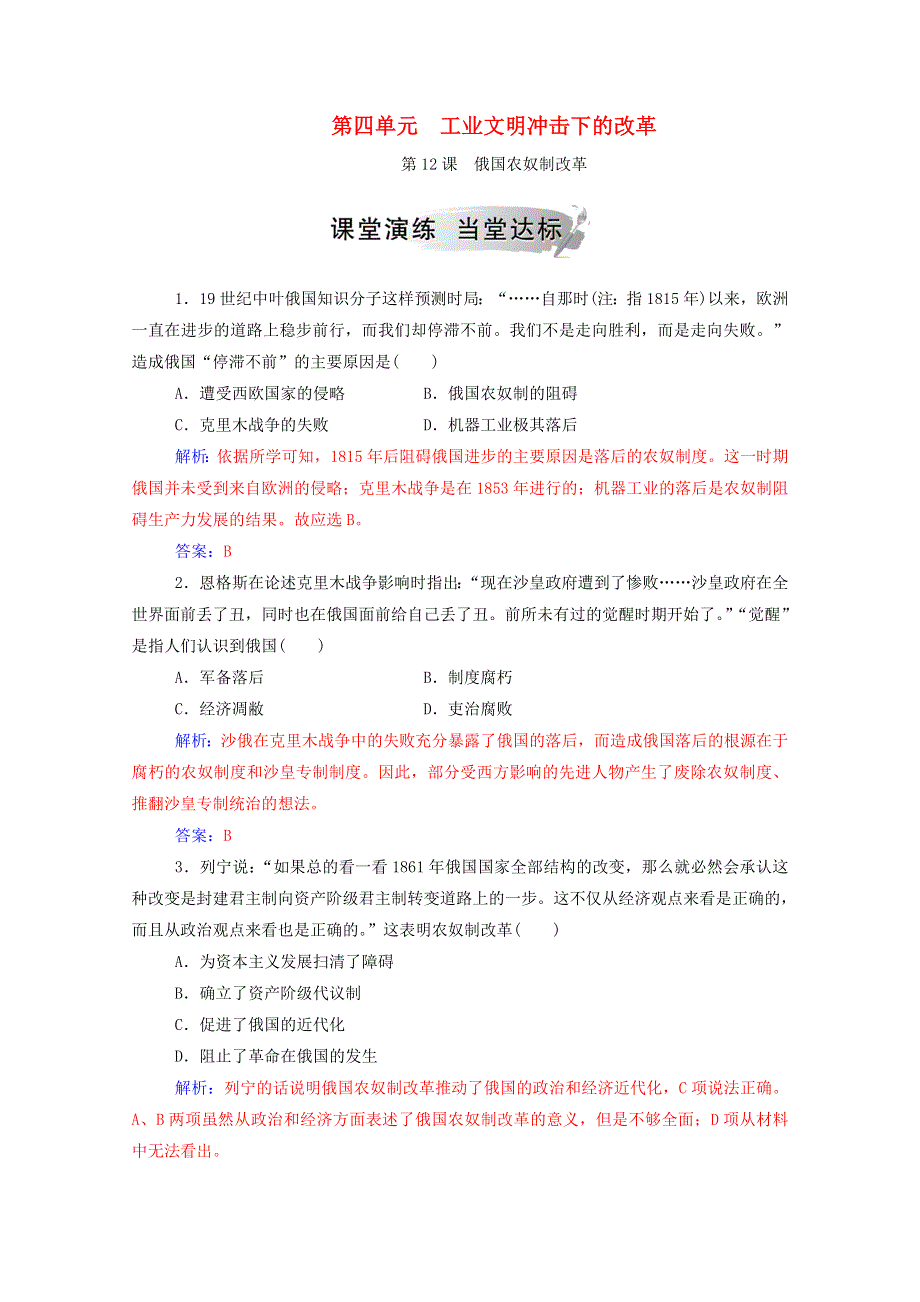 第四单元　工业文明冲击下的改革

第12课　俄国农奴制改革

课堂演练　当堂达标

1．19世纪中叶俄国知识分子这样预测时局：“……自那时(注：指1815年)以来，欧洲一直在进步的道路上稳步前行，而我们却停滞不前。我们不是走向胜利，而是走向失败。”造成俄国“停滞不前”的主要原因是(　　)

A．遭受西欧国家的侵略　　B．俄国农奴制的阻碍

C．克里木战争的失败　　D．机器工业极其落后

解析：依据所学可知，1815年后阻碍俄国进步的主要原因是落后的农奴制度。这一时期俄国并未受到来自欧洲的侵略；克里木战争是在1853年进行的；机器工业的落后是农奴制阻碍生产力发展的结果。故应选B。

答案：B

2．恩格斯在论述克里木战争影响时指出：“现在沙皇政府遭到了惨败……沙皇政府在全世界面前丢了丑，同时也在俄国面前给自己丢了丑。前所未有过的觉醒时期开始了。”“觉醒”是指人们认识到俄国(　　)

A．军备落后　　B．制度腐朽

C．经济凋敝　　D．吏治腐败

解析：沙俄在克里木战争中的失败充分暴露了俄国的落后，而造成俄国落后的根源在于腐朽的农奴制度和沙皇专制制度。因此，部分受西方影响的先进人物产生了废除农奴制度、推翻沙皇专制统治的想法。

答案：B

3．列宁说：“如果总的看一看1861年俄国国家全部结构的改变，那么就必然会承认这种改变是封建君主制向资产阶级君主制转变道路上的一步。这不仅从经济观点来看是正确的，而且从政治观点来看也是正确的。”这表明农奴制改革(　　)

A．为资本主义发展扫清了障碍

B．确立了资产阶级代议制

C．促进了俄国的近代化

D．阻止了革命在俄国的发生

解析：列宁的话说明俄国农奴制改革推动了俄国的政治和经济近代化，C项说法正确。A、B两项虽然从政治和经济方面表述了俄国农奴制改革的意义，但是不够全面；D项从材料中无法看出。